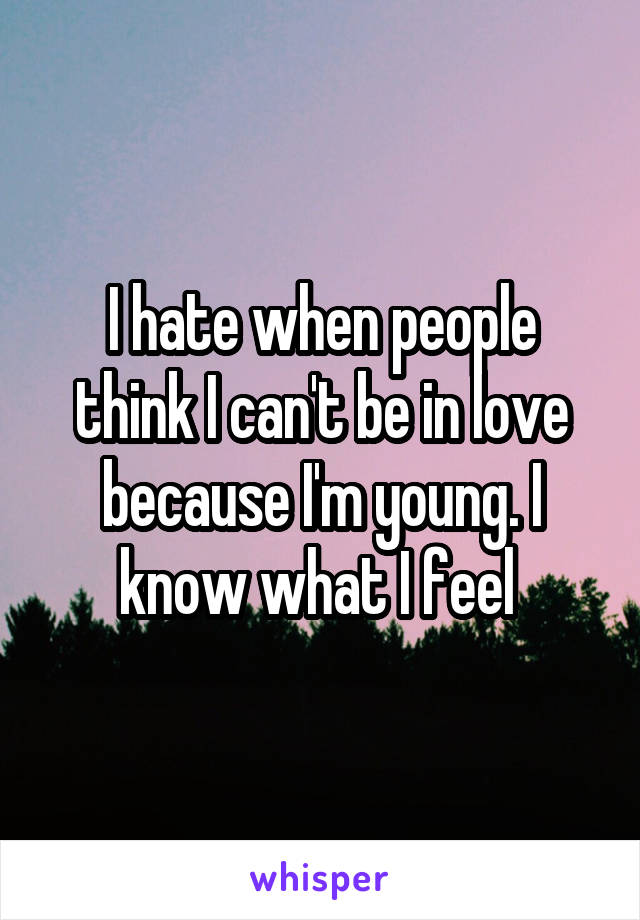 I hate when people think I can't be in love because I'm young. I know what I feel

whisper